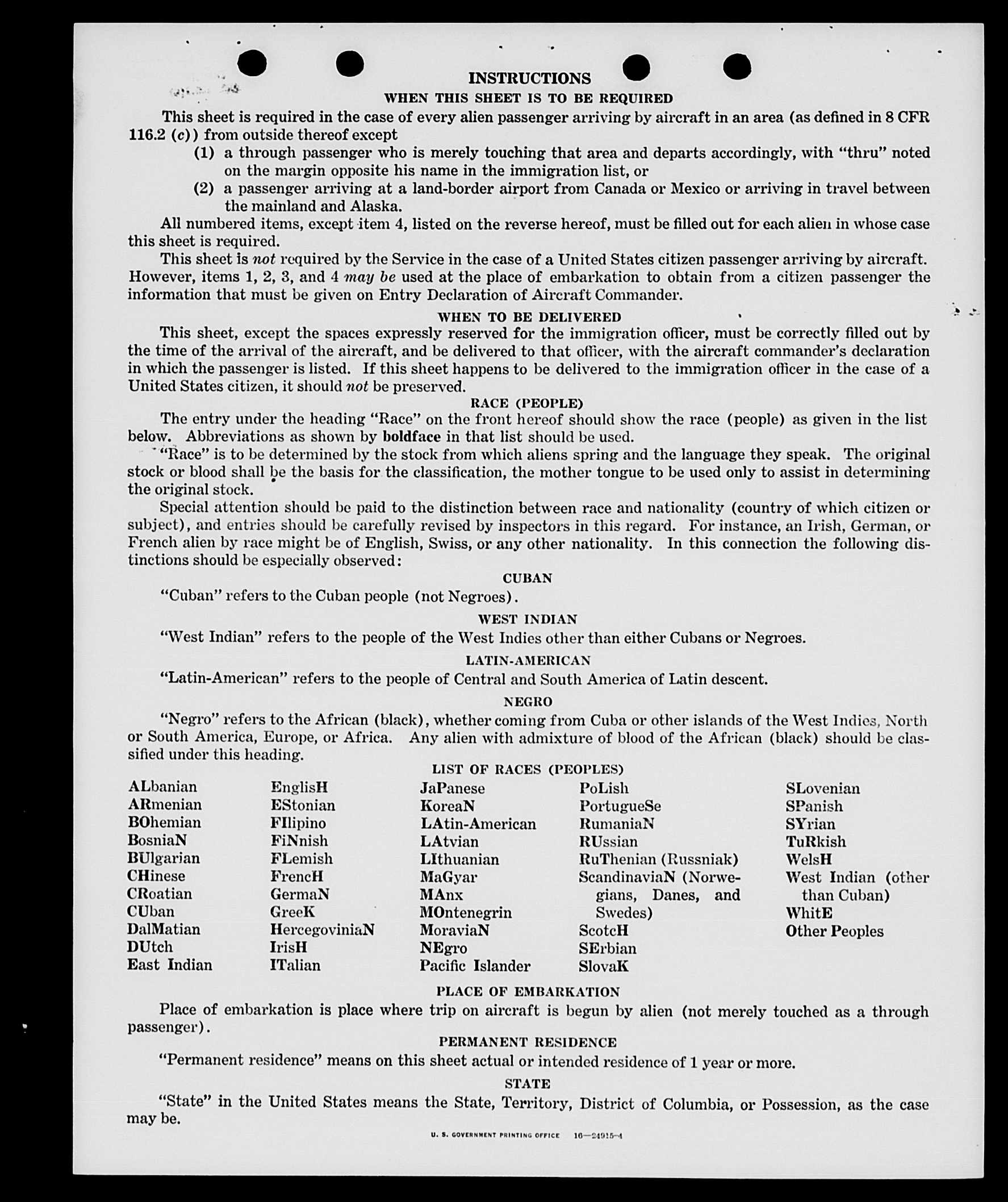 INSTRUCTIONS
WHEN THIS SHEET IS TO BE REQUIRED

This sheet is required in the case of every alien passenger arriving by aircraft in an area (as defined in 8 CFR 116.2 (c)) from outside thereof except
(1) a through passenger who is merely touching that area and departs accordingly, with "thru" noted on the margin opposite his name in the immigration list, or
(2) a passenger arriving at a land-border airport from Canada or Mexico or arriving in travel between the mainland and Alaska.

All numbered items, except item 4, listed on the reverse hereof, must be filled out for each alien in whose case this sheet is required.

This sheet is not required by the Service in the case of a United States citizen passenger arriving by aircraft. However, items 1, 2, 3, and 4 may be used at the place of embarkation to obtain from a citizen passenger the information that must be given on Entry Declaration of Aircraft Commander.

WHEN TO BE DELIVERED

This sheet, except the spaces expressly reserved for the immigration officer, must be correctly filled out by the time of the arrival of the aircraft, and be delivered to that officer, with the aircraft commander's declaration in which the passenger is listed. If this sheet happens to be delivered to the immigration officer in the case of a United States citizen, it should not be preserved.

RACE (PEOPLE)

The entry under the heading "Race" on the front hereof should show the race (people) as given in the list below. Abbreviations as shown by boldface in that list should be used.

"Race" is to be determined by the stock from which aliens spring and the language they speak. The original stock or blood shall be the basis for the classification, the mother tongue to be used only to assist in determining the original stock.

Special attention should be paid to the distinction between race and nationality (country of which citizen or subject), and entries should be carefully revised by inspectors in this regard. For instance, an Irish, German, or French alien by race might be of English, Swiss, or any other nationality. In this connection the following distinctions should be especially observed:

CUBAN

"Cuban" refers to the Cuban people (not Negroes).

WEST INDIAN

"West Indian" refers to the people of the West Indies other than either Cubans or Negroes.

LATIN-AMERICAN

"Latin-American" refers to the people of Central and South America of Latin descent.

NEGRO

"Negro" refers to the African (black), whether coming from Cuba or other islands of the West Indies, North or South America, Europe, or Africa. Any alien with admixture of blood of the African (black) should be classified under this heading.

LIST OF RACES (PEOPLES)

ALbanian
ARmenian
BOhemian
BosniaN
BUlgarian
CHinese
CRoatian
CUban
DalMatian
DUtch
East Indian

EnglisH
EStonian
FIlipino
FiNnish
FLemish
FrencH
GermaN
GreeK
HercegoviniaN
IrisH
ITalian

JaPanese
KoreaN
LAtin-American
LAtvian
LIthuanian
MaGyar
MAnx
MOntenegrin
MoraviaN
NEgro
Pacific Islander

PoLish
PortugueSe
RumaniaN
RUssian
RuThenian (Russniak)
ScandinaviaN (Norwegians, Danes, and Swedes)
ScotcH
SErbian
SlovaK

SLovenian
SPanish
SYrian
TuRkish
WelsH
West Indian (other than Cuban)
WhitE
Other Peoples

PLACE OF EMBARKATION

Place of embarkation is place where trip on aircraft is begun by alien (not merely touched as a through passenger).

PERMANENT RESIDENCE

"Permanent residence" means on this sheet actual or intended residence of 1 year or more.

STATE

"State" in the United States means the State, Territory, District of Columbia, or Possession, as the case may be.

U. S. GOVERNMENT PRINTING OFFICE 16—24915-4